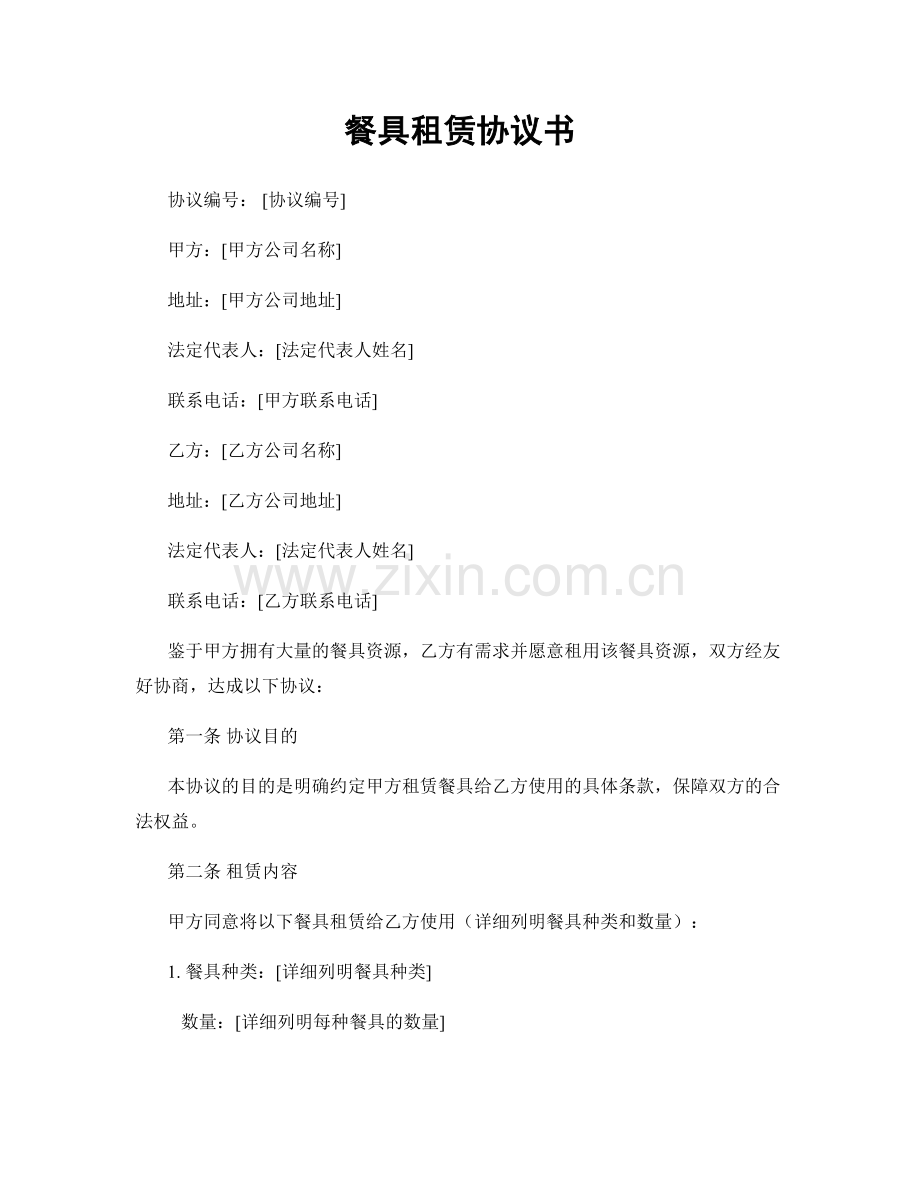 餐具租赁协议书

协议编号：[协议编号]

甲方：[甲方公司名称]

地址：[甲方公司地址]

法定代表人：[法定代表人姓名]

联系电话：[甲方联系电话]

乙方：[乙方公司名称]

地址：[乙方公司地址]

法定代表人：[法定代表人姓名]

www.zixin.com.cn

联系电话：[乙方联系电话]

鉴于甲方拥有大量的餐具资源，乙方有需求并愿意租用该餐具资源，双方经友好协商，达成以下协议：

第一条 协议目的

本协议的目的是明确约定甲方租赁餐具给乙方使用的具体条款，保障双方的合法权益。

第二条 租赁内容

甲方同意将以下餐具租赁给乙方使用（详细列明餐具种类和数量）：

1. 餐具种类：[详细列明餐具种类]

数量：[详细列明每种餐具的数量]